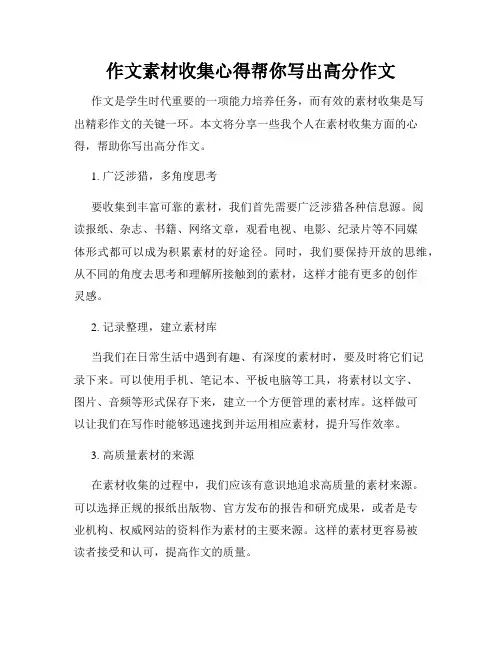 作文素材收集心得帮你写出高分作文

作文是学生时代重要的一项能力培养任务，而有效的素材收集是写出精彩作文的关键一环。本文将分享一些我个人在素材收集方面的心得，帮助你写出高分作文。

1. 广泛涉猎，多角度思考

要收集到丰富可靠的素材，我们首先需要广泛涉猎各种信息源。阅读报纸、杂志、书籍、网络文章，观看电视、电影、纪录片等不同媒体形式都可以成为积累素材的好途径。同时，我们要保持开放的思维，从不同的角度去思考和理解所接触到的素材，这样才能有更多的创作灵感。

2. 记录整理，建立素材库

当我们在日常生活中遇到有趣、有深度的素材时，要及时将它们记录下来。可以使用手机、笔记本、平板电脑等工具，将素材以文字、图片、音频等形式保存下来，建立一个方便管理的素材库。这样做可以让我们在写作时能够迅速找到并运用相应素材，提升写作效率。

3. 高质量素材的来源

在素材收集的过程中，我们应该有意识地追求高质量的素材来源。可以选择正规的报纸出版物、官方发布的报告和研究成果，或者是专业机构、权威网站的资料作为素材的主要来源。这样的素材更容易被读者接受和认可，提高作文的质量。